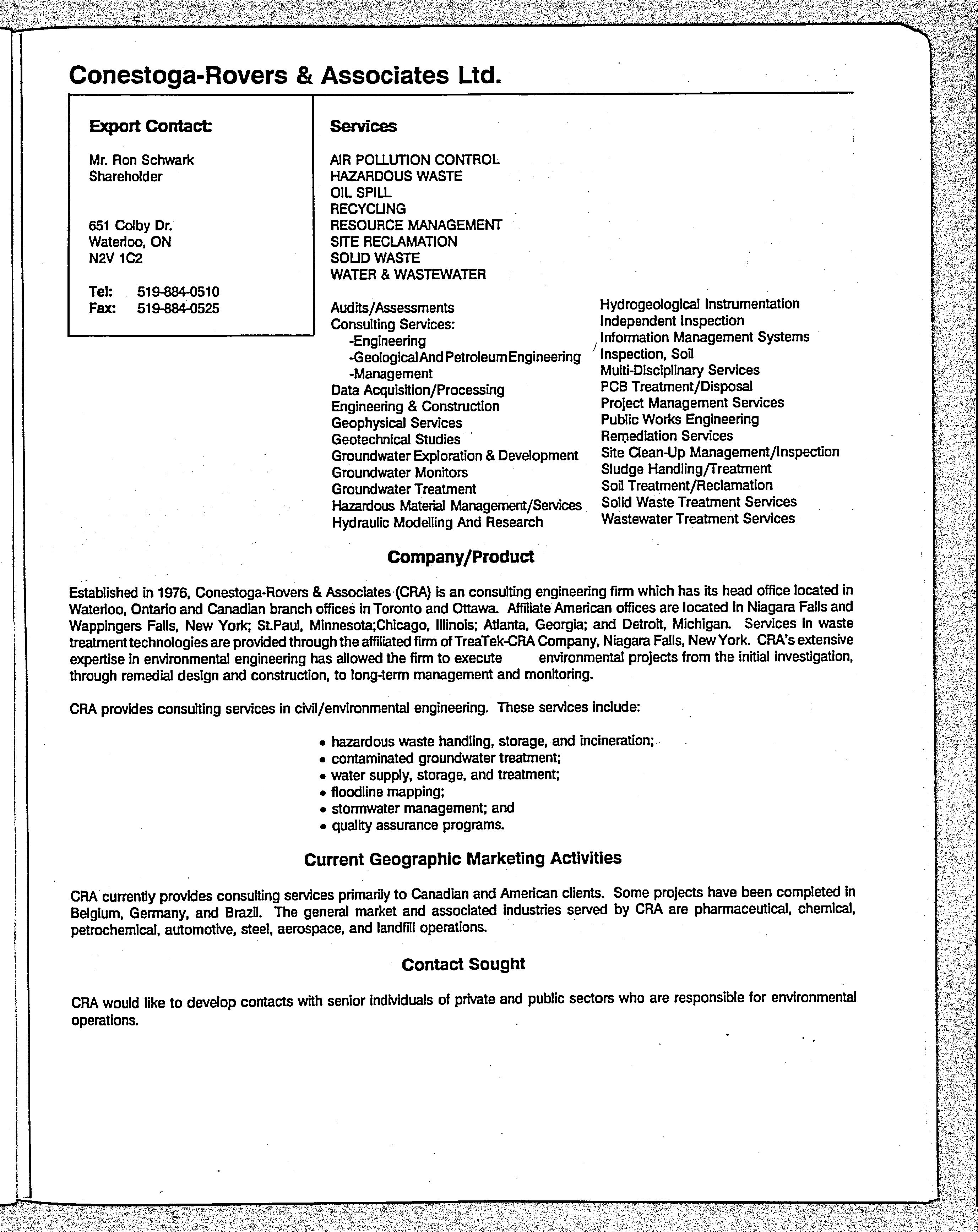 Conestoga-Rovers & Associates Ltd.

Export Contact:

Mr. Ron Schwark
Shareholder

651 Colby Dr.
Waterloo, ON
N2V 1C2

Tel: 519-884-0510
Fax: 519-884-0525

Services

AIR POLLUTION CONTROL
HAZARDOUS WASTE
OIL SPILL
RECYCLING
RESOURCE MANAGEMENT
SITE RECLAMATION
SOLID WASTE
WATER & WASTEWATER

Audits/Assessments
Consulting Services:
-Engineering
-Geological And Petroleum Engineering
-Management
Data Acquisition/Processing
Engineering & Construction
Geophysical Services
Geotechnical Studies
Groundwater Exploration & Development
Groundwater Monitors
Groundwater Treatment
Hazardous Material Management/Services
Hydraulic Modelling And Research

Hydrogeological Instrumentation
Independent Inspection
Information Management Systems
Inspection, Soil
Multi-Disciplinary Services
PCB Treatment/Disposal
Project Management Services
Public Works Engineering
Remediation Services
Site Clean-Up Management/Inspection
Sludge Handling/Treatment
Soil Treatment/Reclamation
Solid Waste Treatment Services
Wastewater Treatment Services

Company/Product

Established in 1976, Conestoga-Rovers & Associates (CRA) is an consulting engineering firm which has its head office located in Waterloo, Ontario and Canadian branch offices in Toronto and Ottawa. Affiliate American offices are located in Niagara Falls and Wappingers Falls, New York; St.Paul, Minnesota;Chicago, Illinois; Atlanta, Georgia; and Detroit, Michigan. Services in waste treatment technologies are provided through the affiliated firm of TreaTek-CRA Company, Niagara Falls, New York. CRA's extensive expertise in environmental engineering has allowed the firm to execute environmental projects from the initial investigation, through remedial design and construction, to long-term management and monitoring.

CRA provides consulting services in civil/environmental engineering. These services include:

• hazardous waste handling, storage, and incineration;
• contaminated groundwater treatment;
• water supply, storage, and treatment;
• floodline mapping;
• stormwater management; and
• quality assurance programs.

Current Geographic Marketing Activities

CRA currently provides consulting services primarily to Canadian and American clients. Some projects have been completed in Belgium, Germany, and Brazil. The general market and associated industries served by CRA are pharmaceutical, chemical, petrochemical, automotive, steel, aerospace, and landfill operations.

Contact Sought

CRA would like to develop contacts with senior individuals of private and public sectors who are responsible for environmental operations.